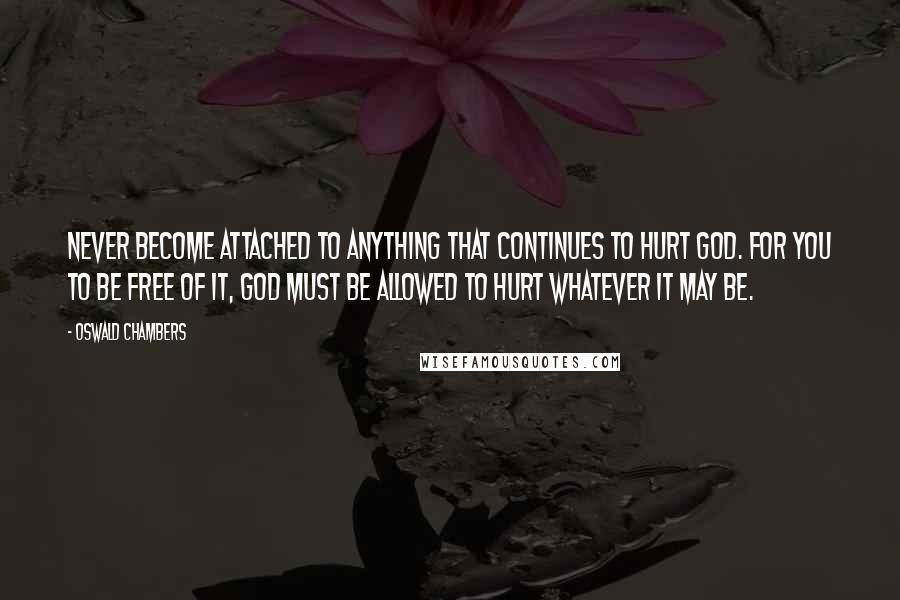 NEVER BECOME ATTACHED TO ANYTHING THAT CONTINUES TO HURT GOD. FOR YOU TO BE FREE OF IT, GOD MUST BE ALLOWED TO HURT WHATEVER IT MAY BE.

- OSWALD CHAMBERS

WISEFAMOUSQUOTES.COM